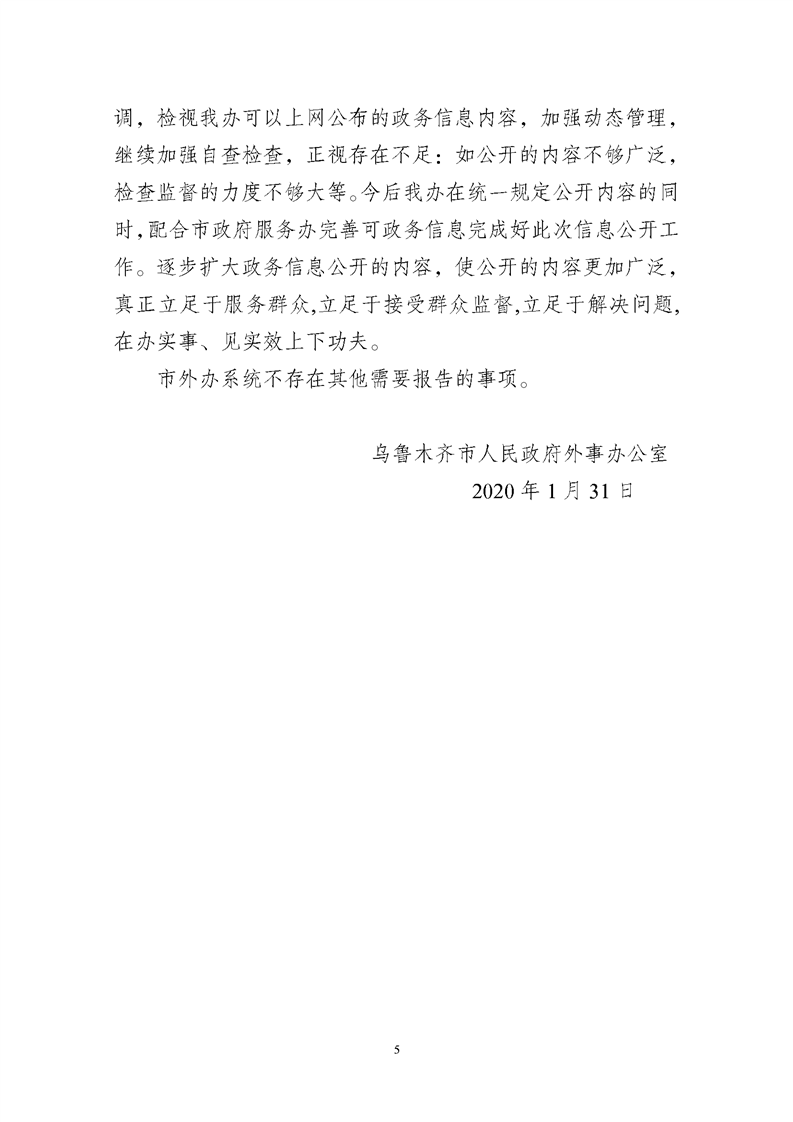 调，检视我办可以上网公布的政务信息内容，加强动态管理，继续加强自查检查，正视存在不足：如公开的内容不够广泛，检查监督的力度不够大等。今后我办在统一规定公开内容的同时，配合市政府服务办完善可政务信息完成好此次信息公开工作。逐步扩大政务信息公开的内容，使公开的内容更加广泛，真正立足于服务群众，立足于接受群众监督，立足于解决问题，在办实事、见实效上下功夫。

市外办系统不存在其他需要报告的事项。

乌鲁木齐市人民政府外事办公室
2020 年 1 月 31 日

5